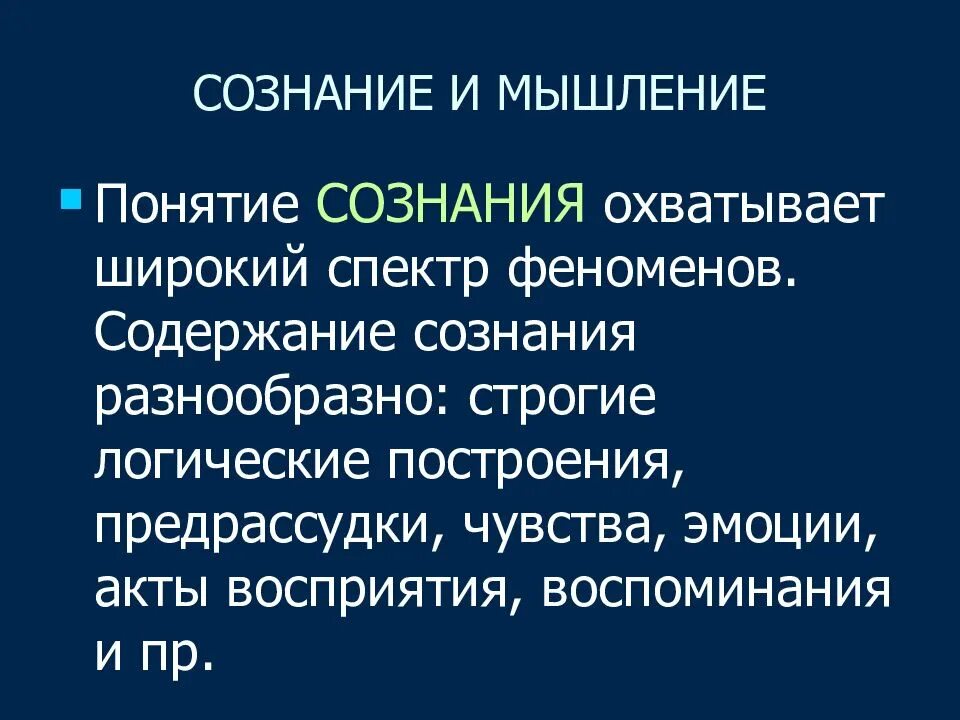 СОЗНАНИЕ И МЫШЛЕНИЕ

• Понятие СОЗНАНИЯ охватывает широкий спектр феноменов. Содержание сознания разнообразно: строгие логические построения, предрассудки, чувства, эмоции, акты восприятия, воспоминания и пр.